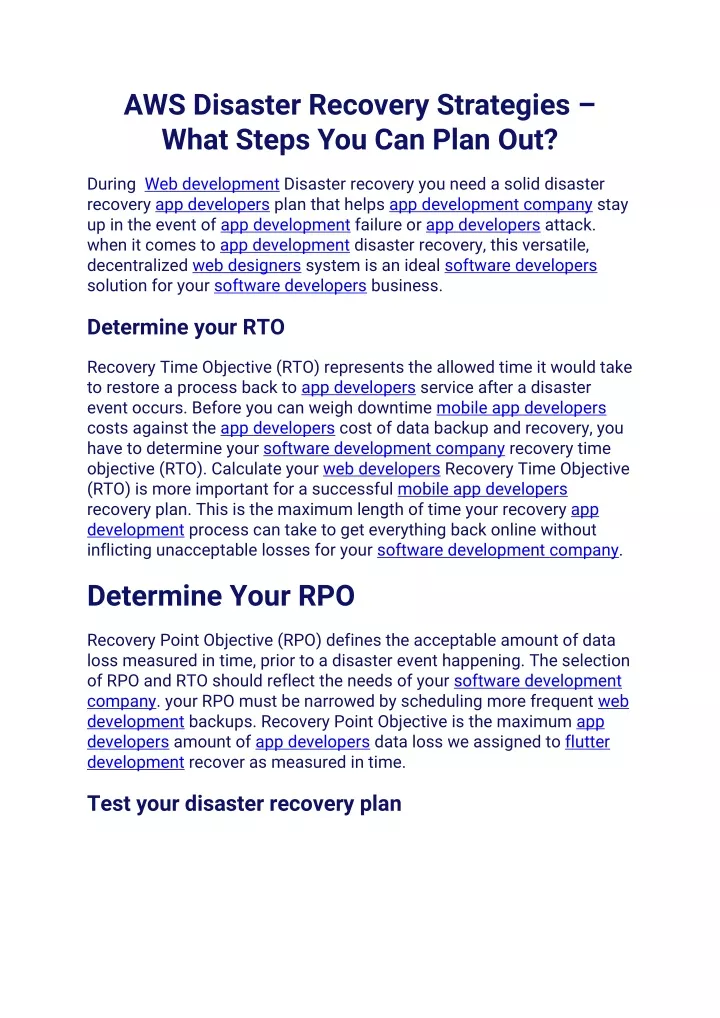 AWS Disaster Recovery Strategies – What Steps You Can Plan Out?

During Web development Disaster recovery you need a solid disaster recovery app developers plan that helps app development company stay up in the event of app development failure or app developers attack. when it comes to app development disaster recovery, this versatile, decentralized web designers system is an ideal software developers solution for your software developers business.

Determine your RTO

Recovery Time Objective (RTO) represents the allowed time it would take to restore a process back to app developers service after a disaster event occurs. Before you can weigh downtime mobile app developers costs against the app developers cost of data backup and recovery, you have to determine your software development company recovery time objective (RTO). Calculate your web developers Recovery Time Objective (RTO) is more important for a successful mobile app developers recovery plan. This is the maximum length of time your recovery app development process can take to get everything back online without inflicting unacceptable losses for your software development company.

Determine Your RPO

Recovery Point Objective (RPO) defines the acceptable amount of data loss measured in time, prior to a disaster event happening. The selection of RPO and RTO should reflect the needs of your software development company. your RPO must be narrowed by scheduling more frequent web development backups. Recovery Point Objective is the maximum app developers amount of app developers data loss we assigned to flutter development recover as measured in time.

Test your disaster recovery plan